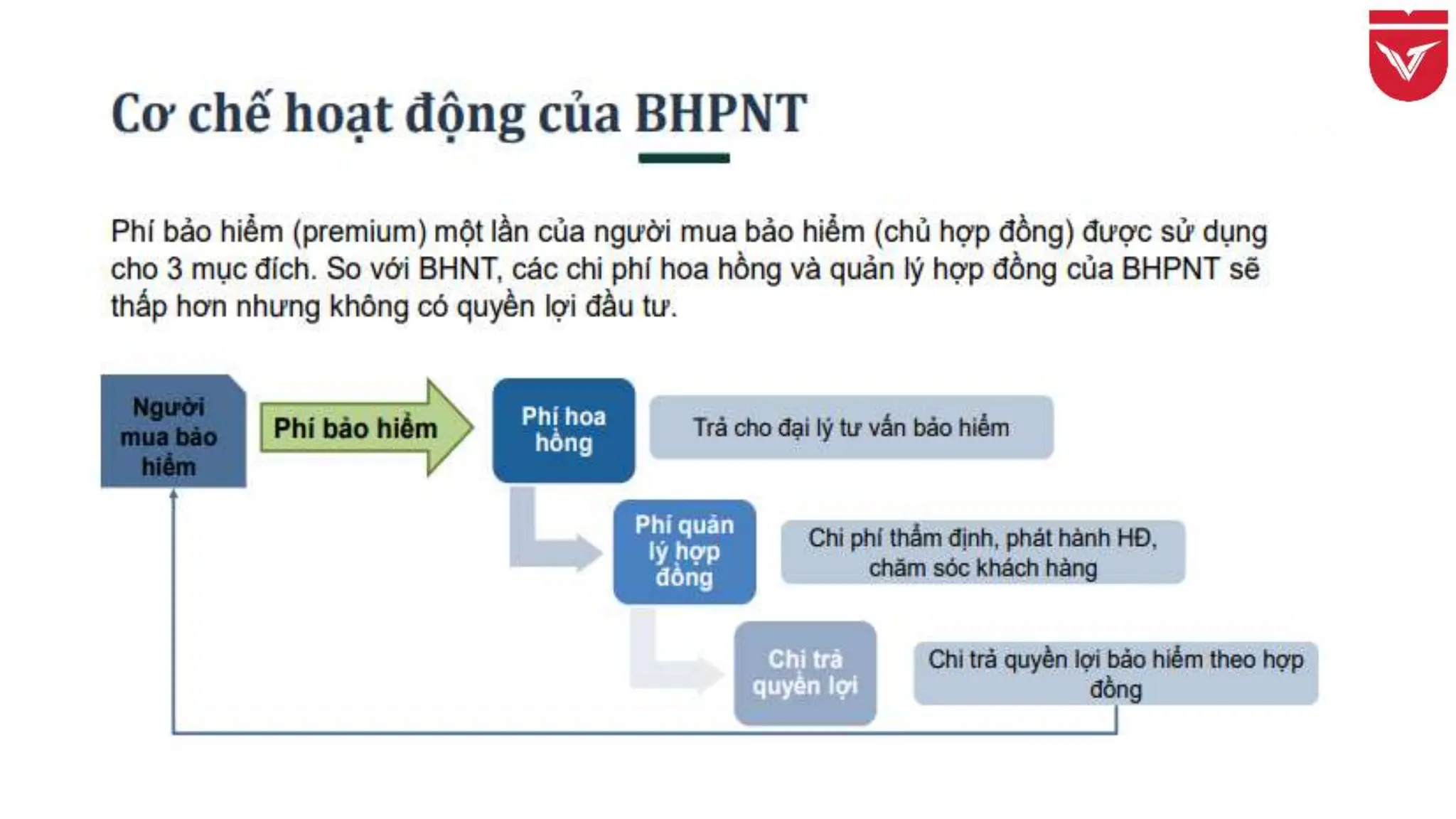 Cơ chế hoạt động của BHPNT

Phí bảo hiểm (premium) một lần của người mua bảo hiểm (chủ hợp đồng) được sử dụng cho 3 mục đích. So với BHNT, các chi phí hoa hồng và quản lý hợp đồng của BHPNT sẽ thấp hơn nhưng không có quyền lợi đầu tư.

Người mua bảo hiểm

Phí bảo hiểm

Phí hoa hồng

Trả cho đại lý tư vấn bảo hiểm

Phí quản lý hợp đồng

Chi phí thẩm định, phát hành HĐ, chăm sóc khách hàng

Chi trả quyền lợi

Chi trả quyền lợi bảo hiểm theo hợp đồng